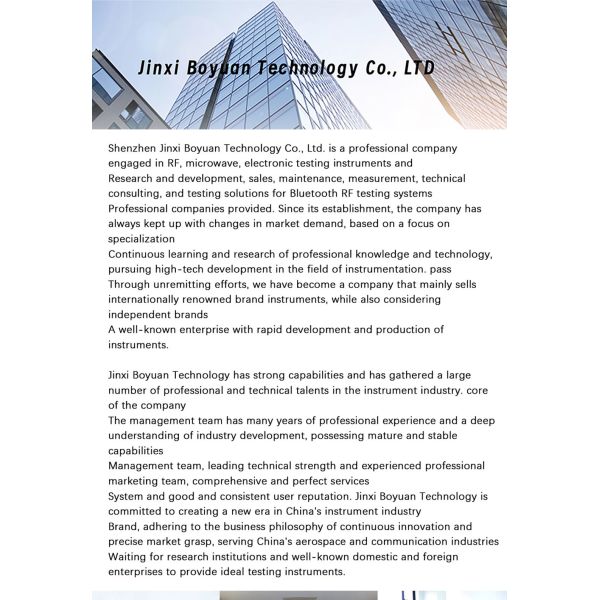 Jinxi Boyuan Technology Co., LTD

Shenzhen Jinxi Boyuan Technology Co., Ltd. is a professional company engaged in RF, microwave, electronic testing instruments and
Research and development, sales, maintenance, measurement, technical consulting, and testing solutions for Bluetooth RF testing systems
Professional companies provided. Since its establishment, the company has always kept up with changes in market demand, based on a focus on specialization
Continuous learning and research of professional knowledge and technology, pursuing high-tech development in the field of instrumentation. pass
Through unremitting efforts, we have become a company that mainly sells internationally renowned brand instruments, while also considering independent brands
A well-known enterprise with rapid development and production of instruments.

Jinxi Boyuan Technology has strong capabilities and has gathered a large number of professional and technical talents in the instrument industry. core of the company
The management team has many years of professional experience and a deep understanding of industry development, possessing mature and stable capabilities
Management team, leading technical strength and experienced professional marketing team, comprehensive and perfect services
System and good and consistent user reputation. Jinxi Boyuan Technology is committed to creating a new era in China's instrument industry
Brand, adhering to the business philosophy of continuous innovation and precise market grasp, serving China's aerospace and communication industries
Waiting for research institutions and well-known domestic and foreign enterprises to provide ideal testing instruments.